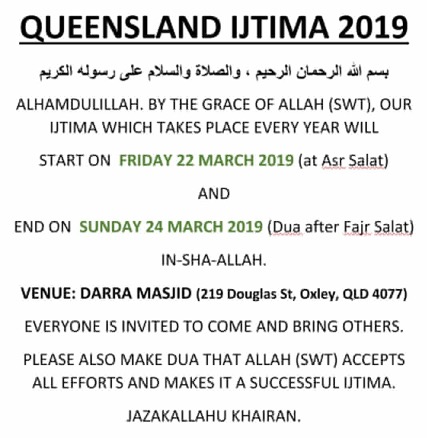 QUEENSLAND IJTIMA 2019

بسم الله الرحمان الرحيم ، والصلاة والسلام على رسوله الكريم

ALHAMDULILLAH. BY THE GRACE OF ALLAH (SWT), OUR IJTIMA WHICH TAKES PLACE EVERY YEAR WILL

START ON FRIDAY 22 MARCH 2019 (at Asr Salat)

AND

END ON SUNDAY 24 MARCH 2019 (Dua after Fajr Salat)

IN-SHA-ALLAH.

VENUE: DARRA MASJID (219 Douglas St, Oxley, QLD 4077)

EVERYONE IS INVITED TO COME AND BRING OTHERS.

PLEASE ALSO MAKE DUA THAT ALLAH (SWT) ACCEPTS ALL EFFORTS AND MAKES IT A SUCCESSFUL IJTIMA.

JAZAKALLAHU KHAIRAN.